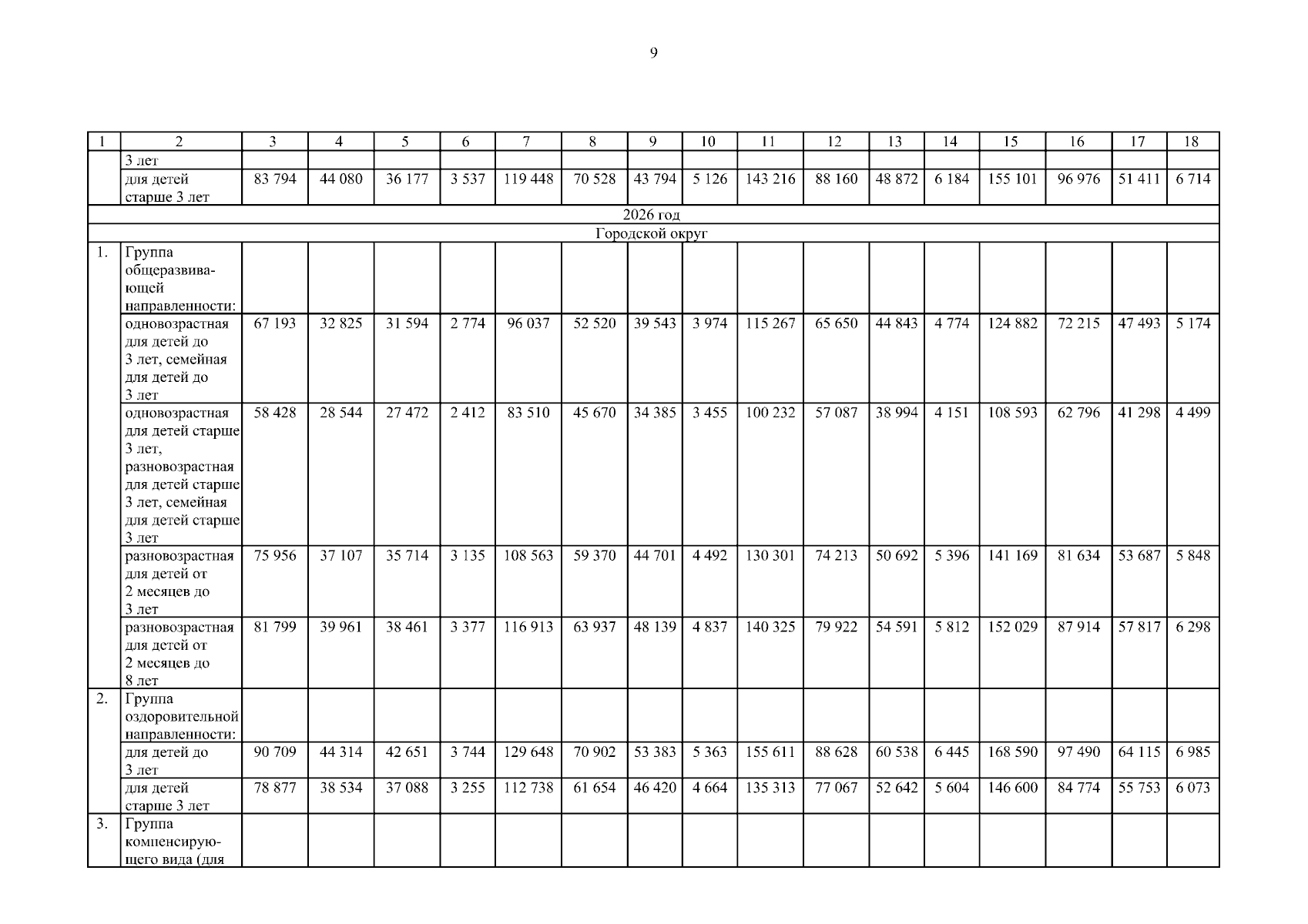 9

| 1 | 2 | 3 | 4 | 5 | 6 | 7 | 8 | 9 | 10 | 11 | 12 | 13 | 14 | 15 | 16 | 17 | 18 |
|---|---|---|---|---|---|---|---|---|---|---|---|---|---|---|---|---|---|
| | 3 лет | | | | | | | | | | | | | | | | |
| | для детей старше 3 лет | 83 794 | 44 080 | 36 177 | 3 537 | 119 448 | 70 528 | 43 794 | 5 126 | 143 216 | 88 160 | 48 872 | 6 184 | 155 101 | 96 976 | 51 411 | 6 714 |
| 2026 год | | | | | | | | | | | | | | | | | |
| Городской округ | | | | | | | | | | | | | | | | | |
| 1. | Группа общеразвивающей направленности: | | | | | | | | | | | | | | | | |
| | одновозрастная для детей до 3 лет, семейная для детей до 3 лет | 67 193 | 32 825 | 31 594 | 2 774 | 96 037 | 52 520 | 39 543 | 3 974 | 115 267 | 65 650 | 44 843 | 4 774 | 124 882 | 72 215 | 47 493 | 5 174 |
| | одновозрастная для детей старше 3 лет, разновозрастная для детей старше 3 лет, семейная для детей старше 3 лет | 58 428 | 28 544 | 27 472 | 2 412 | 83 510 | 45 670 | 34 385 | 3 455 | 100 232 | 57 087 | 38 994 | 4 151 | 108 593 | 62 796 | 41 298 | 4 499 |
| | разновозрастная для детей от 2 месяцев до 3 лет | 75 956 | 37 107 | 35 714 | 3 135 | 108 563 | 59 370 | 44 701 | 4 492 | 130 301 | 74 213 | 50 692 | 5 396 | 141 169 | 81 634 | 53 687 | 5 848 |
| | разновозрастная для детей от 2 месяцев до 8 лет | 81 799 | 39 961 | 38 461 | 3 377 | 116 913 | 63 937 | 48 139 | 4 837 | 140 325 | 79 922 | 54 591 | 5 812 | 152 029 | 87 914 | 57 817 | 6 298 |
| 2. | Группа оздоровительной направленности: | | | | | | | | | | | | | | | | |
| | для детей до 3 лет | 90 709 | 44 314 | 42 651 | 3 744 | 129 648 | 70 902 | 53 383 | 5 363 | 155 611 | 88 628 | 60 538 | 6 445 | 168 590 | 97 490 | 64 115 | 6 985 |
| | для детей старше 3 лет | 78 877 | 38 534 | 37 088 | 3 255 | 112 738 | 61 654 | 46 420 | 4 664 | 135 313 | 77 067 | 52 642 | 5 604 | 146 600 | 84 774 | 55 753 | 6 073 |
| 3. | Группа компенсирующего вида (для | | | | | | | | | | | | | | | | |